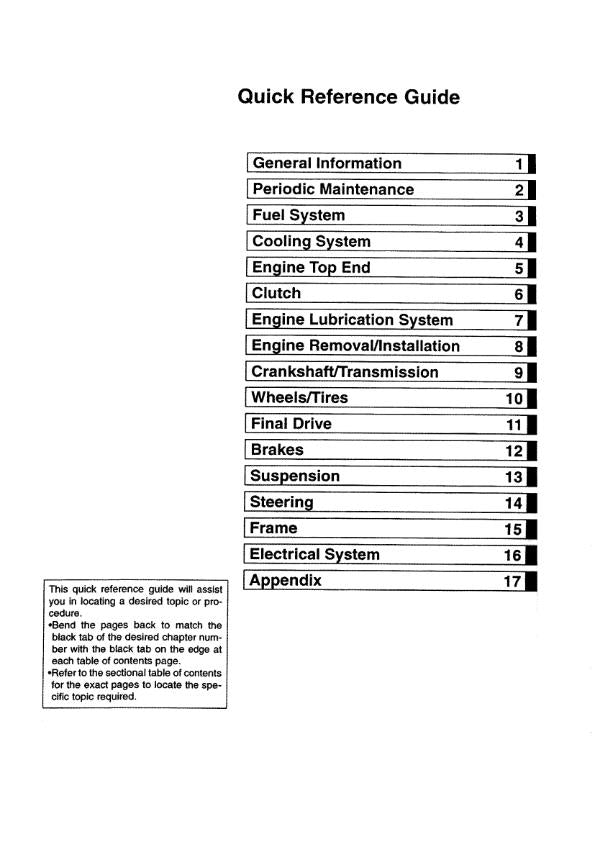 Quick Reference Guide

| General Information | 1 |
|---|---|
| Periodic Maintenance | 2 |
| Fuel System | 3 |
| Cooling System | 4 |
| Engine Top End | 5 |
| Clutch | 6 |
| Engine Lubrication System | 7 |
| Engine Removal/Installation | 8 |
| Crankshaft/Transmission | 9 |
| Wheels/Tires | 10 |
| Final Drive | 11 |
| Brakes | 12 |
| Suspension | 13 |
| Steering | 14 |
| Frame | 15 |
| Electrical System | 16 |
| Appendix | 17 |

This quick reference guide will assist you in locating a desired topic or procedure.
•Bend the pages back to match the black tab of the desired chapter number with the black tab on the edge at each table of contents page.
•Refer to the sectional table of contents for the exact pages to locate the specific topic required.